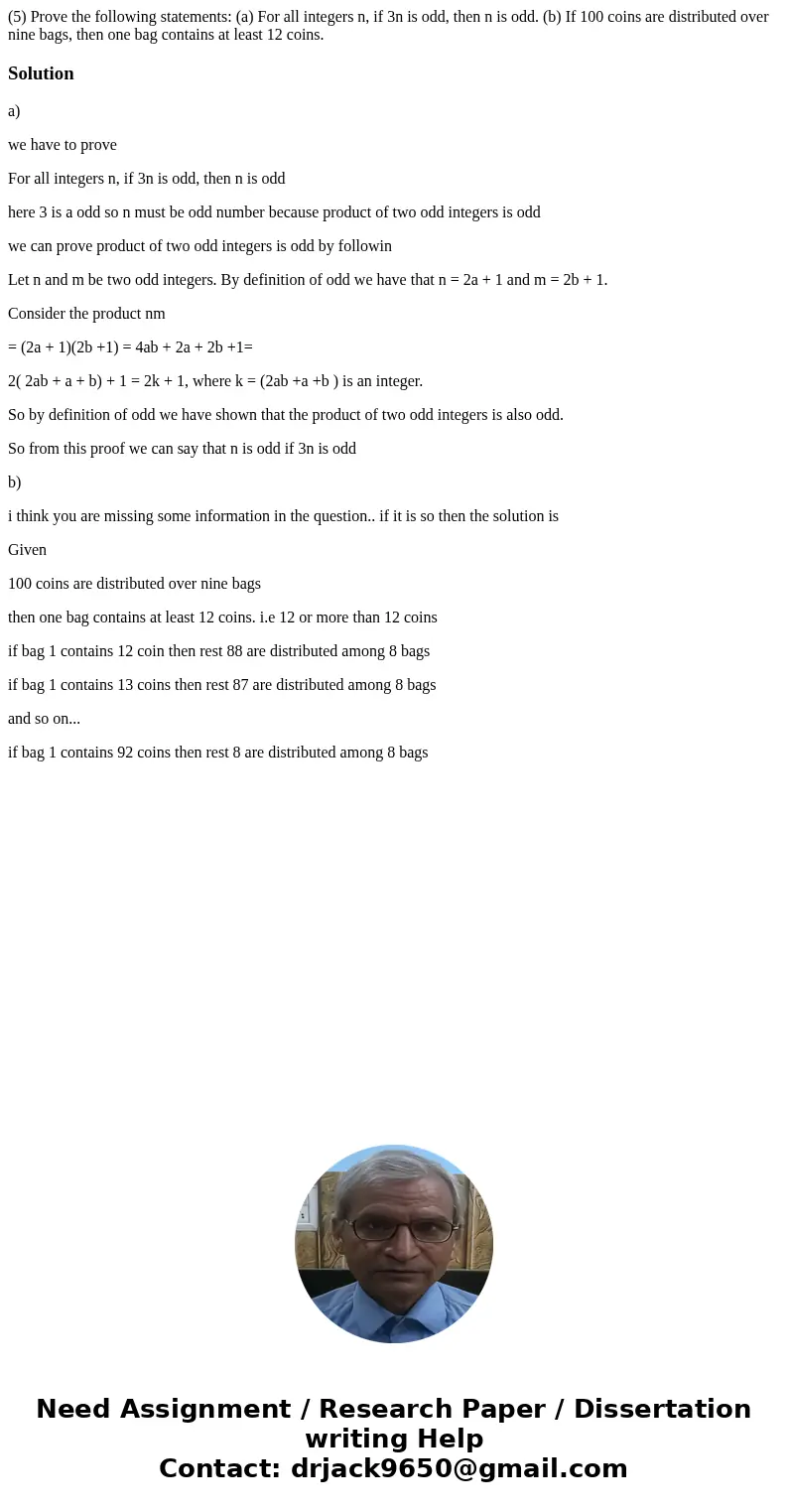 (5) Prove the following statements: (a) For all integers n, if 3n is odd, then n is odd. (b) If 100 coins are distributed over nine bags, then one bag contains at least 12 coins.

Solution

a)

we have to prove

For all integers n, if 3n is odd, then n is odd

here 3 is a odd so n must be odd number because product of two odd integers is odd

we can prove product of two odd integers is odd by followin

Let n and m be two odd integers. By definition of odd we have that n = 2a + 1 and m = 2b + 1.

Consider the product nm

= (2a + 1)(2b +1) = 4ab + 2a + 2b +1=

2( 2ab + a + b) + 1 = 2k + 1, where k = (2ab +a +b ) is an integer.

So by definition of odd we have shown that the product of two odd integers is also odd.

So from this proof we can say that n is odd if 3n is odd

b)

i think you are missing some information in the question.. if it is so then the solution is

Given

100 coins are distributed over nine bags

then one bag contains at least 12 coins. i.e 12 or more than 12 coins

if bag 1 contains 12 coin then rest 88 are distributed among 8 bags

if bag 1 contains 13 coins then rest 87 are distributed among 8 bags

and so on...

if bag 1 contains 92 coins then rest 8 are distributed among 8 bags

Need Assignment / Research Paper / Dissertation writing Help
Contact: drjack9650@gmail.com